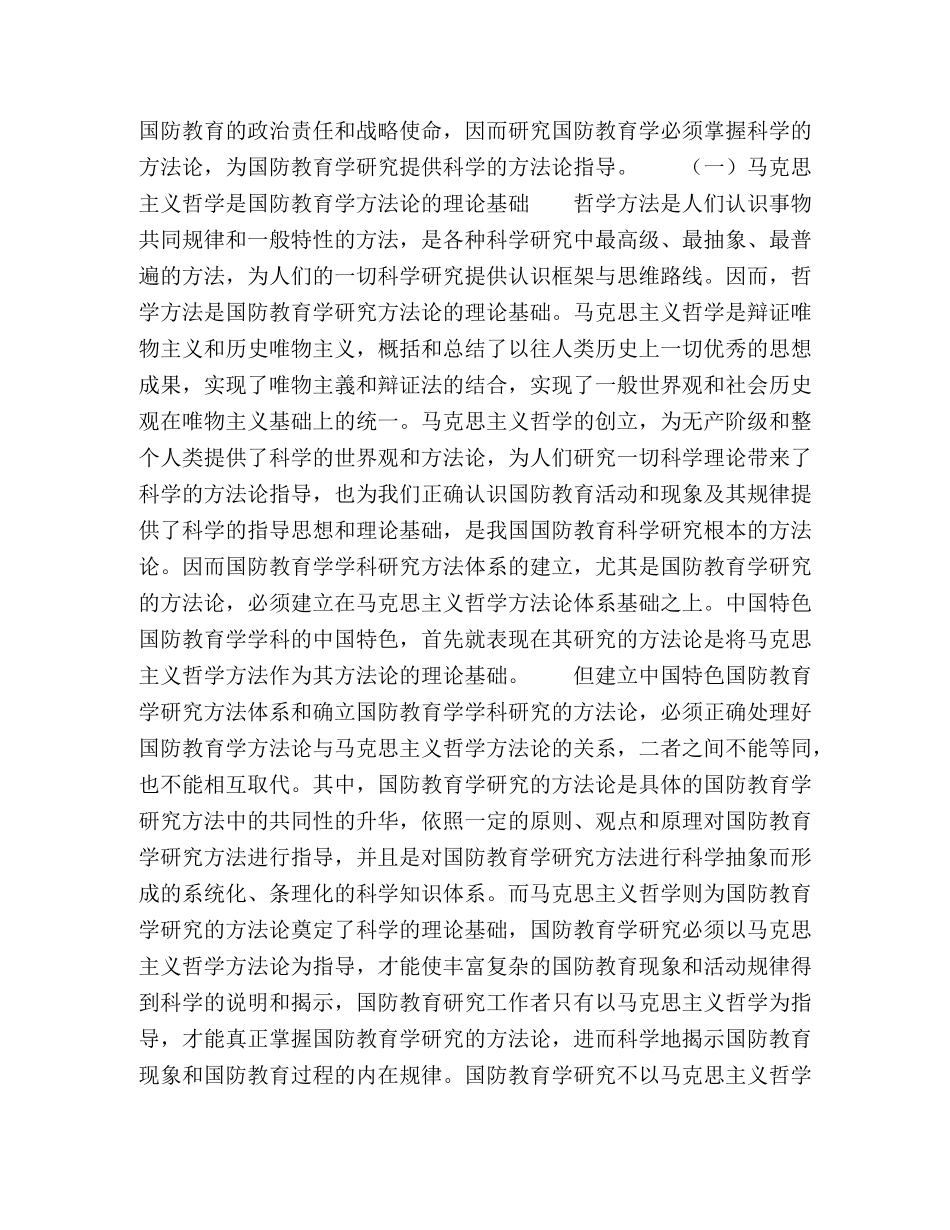 国防教育的政治责任和战略使命，因而研究国防教育学必须掌握科学的方法论，为国防教育学研究提供科学的方法论指导。　　（一）马克思主义哲学是国防教育学方法论的理论基础　　哲学方法是人们认识事物共同规律和一般特性的方法，是各种科学研究中最高级、最抽象、最普遍的方法，为人们的一切科学研究提供认识框架与思维路线。因而，哲学方法是国防教育学研究方法论的理论基础。马克思主义哲学是辩证唯物主义和历史唯物主义，概括和总结了以往人类历史上一切优秀的思想成果，实现了唯物主義和辩证法的结合，实现了一般世界观和社会历史观在唯物主义基础上的统一。马克思主义哲学的创立，为无产阶级和整个人类提供了科学的世界观和方法论，为人们研究一切科学理论带来了科学的方法论指导，也为我们正确认识国防教育活动和现象及其规律提供了科学的指导思想和理论基础，是我国国防教育科学研究根本的方法论。因而国防教育学学科研究方法体系的建立，尤其是国防教育学研究的方法论，必须建立在马克思主义哲学方法论体系基础之上。中国特色国防教育学学科的中国特色，首先就表现在其研究的方法论是将马克思主义哲学方法作为其方法论的理论基础。　　但建立中国特色国防教育学研究方法体系和确立国防教育学学科研究的方法论，必须正确处理好国防教育学方法论与马克思主义哲学方法论的关系，二者之间不能等同，也不能相互取代。其中，国防教育学研究的方法论是具体的国防教育学研究方法中的共同性的升华，依照一定的原则、观点和原理对国防教育学研究方法进行指导，并且是对国防教育学研究方法进行科学抽象而形成的系统化、条理化的科学知识体系。而马克思主义哲学则为国防教育学研究的方法论奠定了科学的理论基础，国防教育学研究必须以马克思主义哲学方法论为指导，才能使丰富复杂的国防教育现象和活动规律得到科学的说明和揭示，国防教育研究工作者只有以马克思主义哲学为指导，才能真正掌握国防教育学研究的方法论，进而科学地揭示国防教育现象和国防教育过程的内在规律。国防教育学研究不以马克思主义哲学